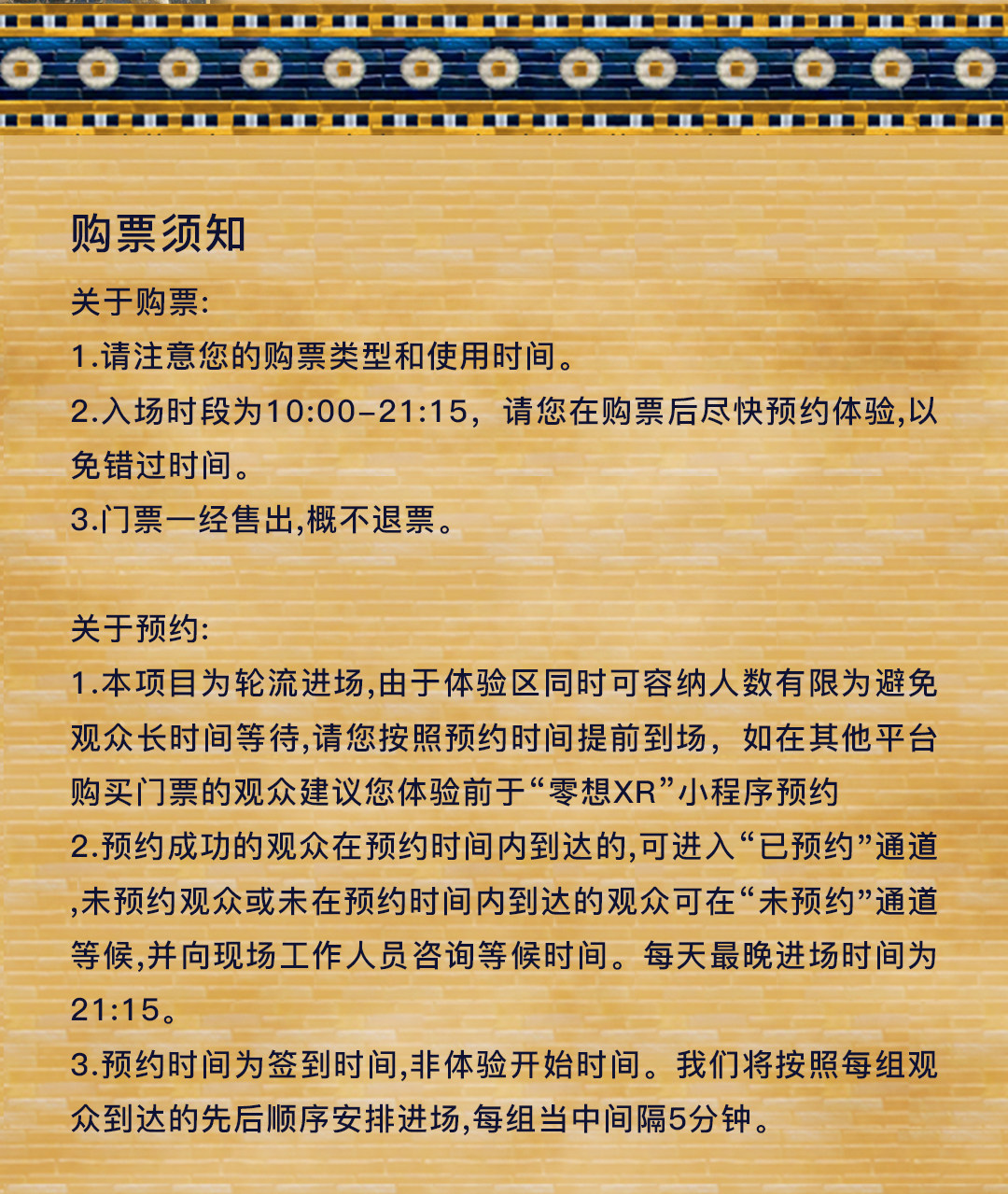 购票须知

关于购票:

1.请注意您的购票类型和使用时间。

2.入场时段为10:00-21:15，请您在购票后尽快预约体验,以免错过时间。

3.门票一经售出,概不退票。

关于预约:

1.本项目为轮流进场,由于体验区同时可容纳人数有限为避免观众长时间等待,请您按照预约时间提前到场，如在其他平台购买门票的观众建议您体验前于“零想XR”小程序预约

2.预约成功的观众在预约时间内到达的,可进入“已预约”通道,未预约观众或未在预约时间内到达的观众可在“未预约”通道等候,并向现场工作人员咨询等候时间。每天最晚进场时间为21:15。

3.预约时间为签到时间,非体验开始时间。我们将按照每组观众到达的先后顺序安排进场,每组当中间隔5分钟。